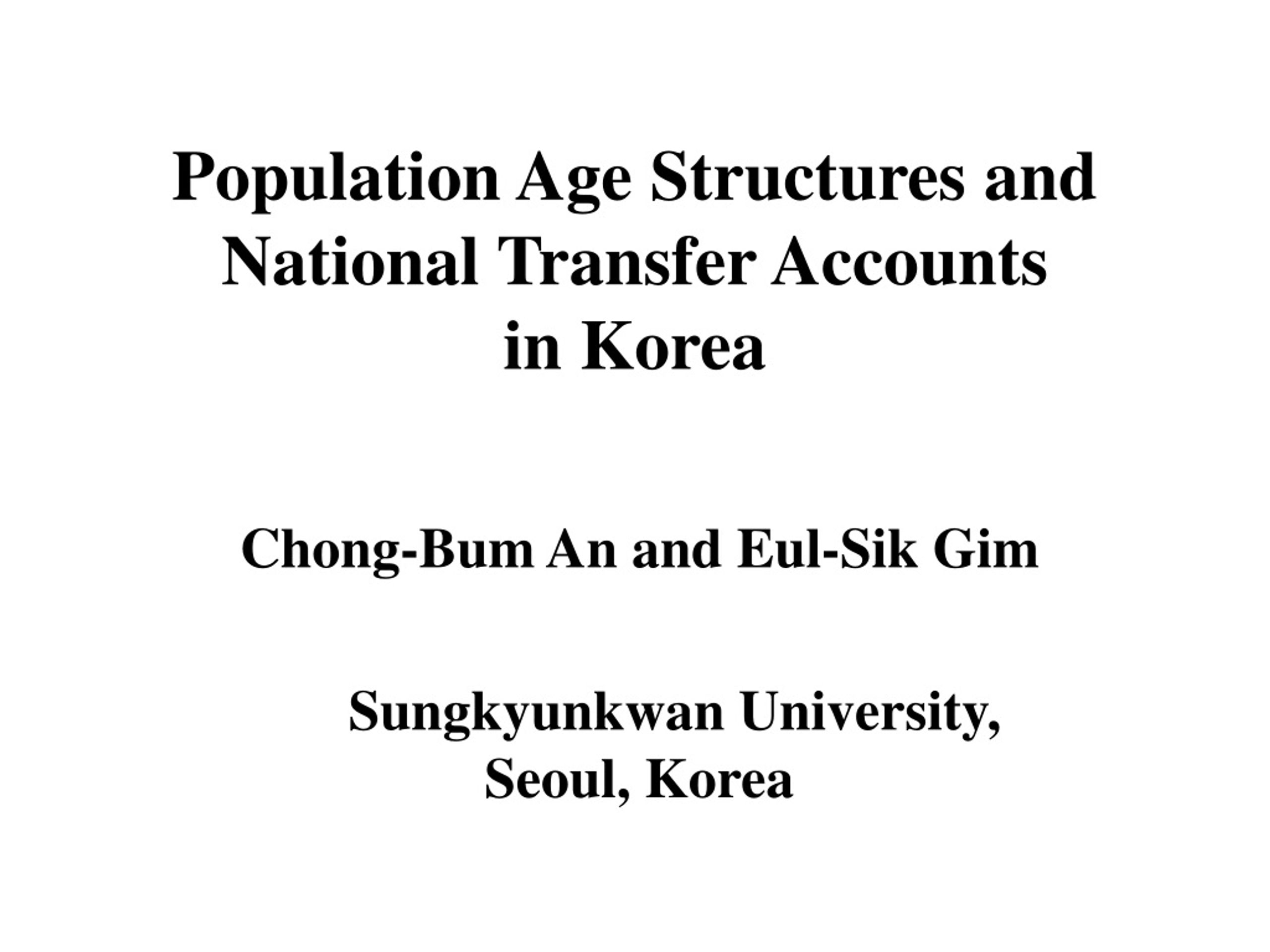 Population Age Structures and National Transfer Accounts in Korea

Chong-Bum An and Eul-Sik Gim

Sungkyunkwan University, Seoul, Korea